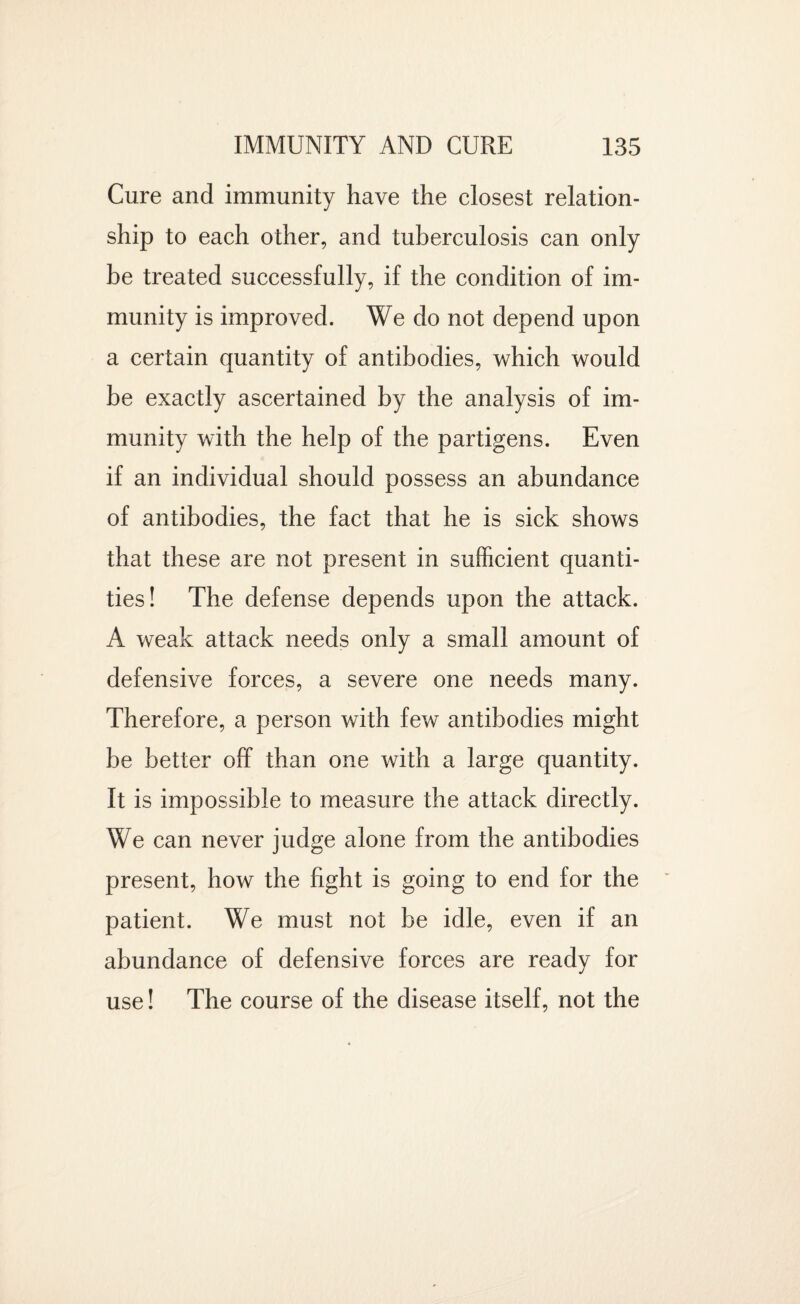 IMMUNITY AND CURE 135

Cure and immunity have the closest relationship to each other, and tuberculosis can only be treated successfully, if the condition of immunity is improved. We do not depend upon a certain quantity of antibodies, which would be exactly ascertained by the analysis of immunity with the help of the partigens. Even if an individual should possess an abundance of antibodies, the fact that he is sick shows that these are not present in sufficient quantities! The defense depends upon the attack. A weak attack needs only a small amount of defensive forces, a severe one needs many. Therefore, a person with few antibodies might be better off than one with a large quantity. It is impossible to measure the attack directly. We can never judge alone from the antibodies present, how the fight is going to end for the patient. We must not be idle, even if an abundance of defensive forces are ready for use! The course of the disease itself, not the